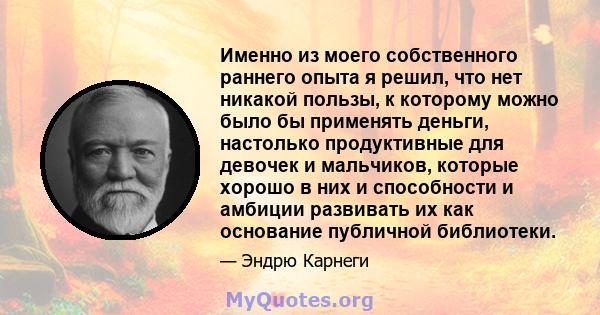 Именно из моего собственного раннего опыта я решил, что нет никакой пользы, к которому можно было бы применять деньги, настолько продуктивные для девочек и мальчиков, которые хорошо в них и способности и амбиции развивать их как основание публичной библиотеки.

— Эндрю Карнеги

MyQuotes.org